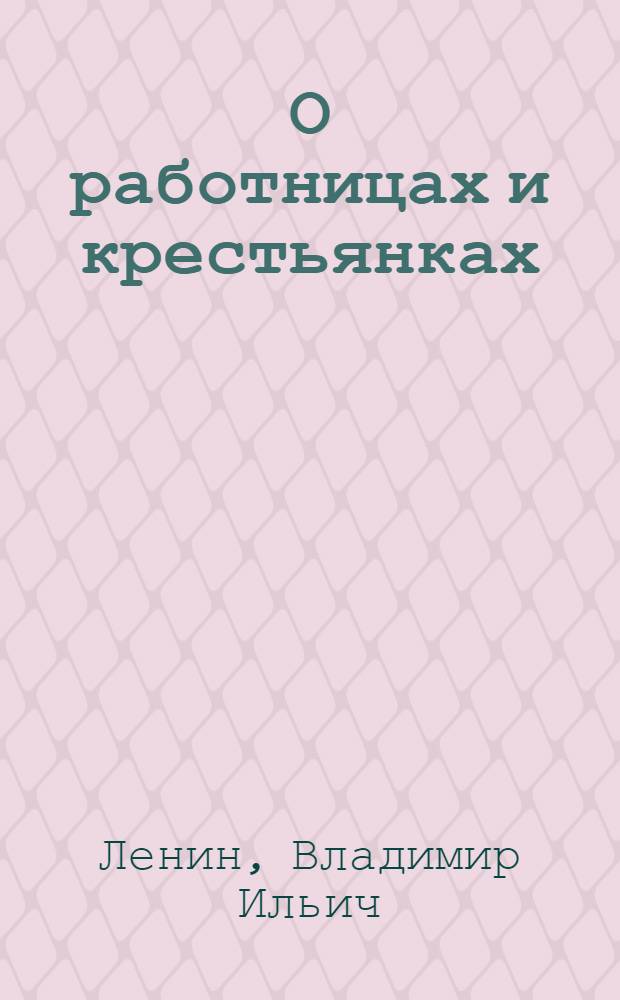 О работницах и крестьянках

Ленин, Владимир Ильич